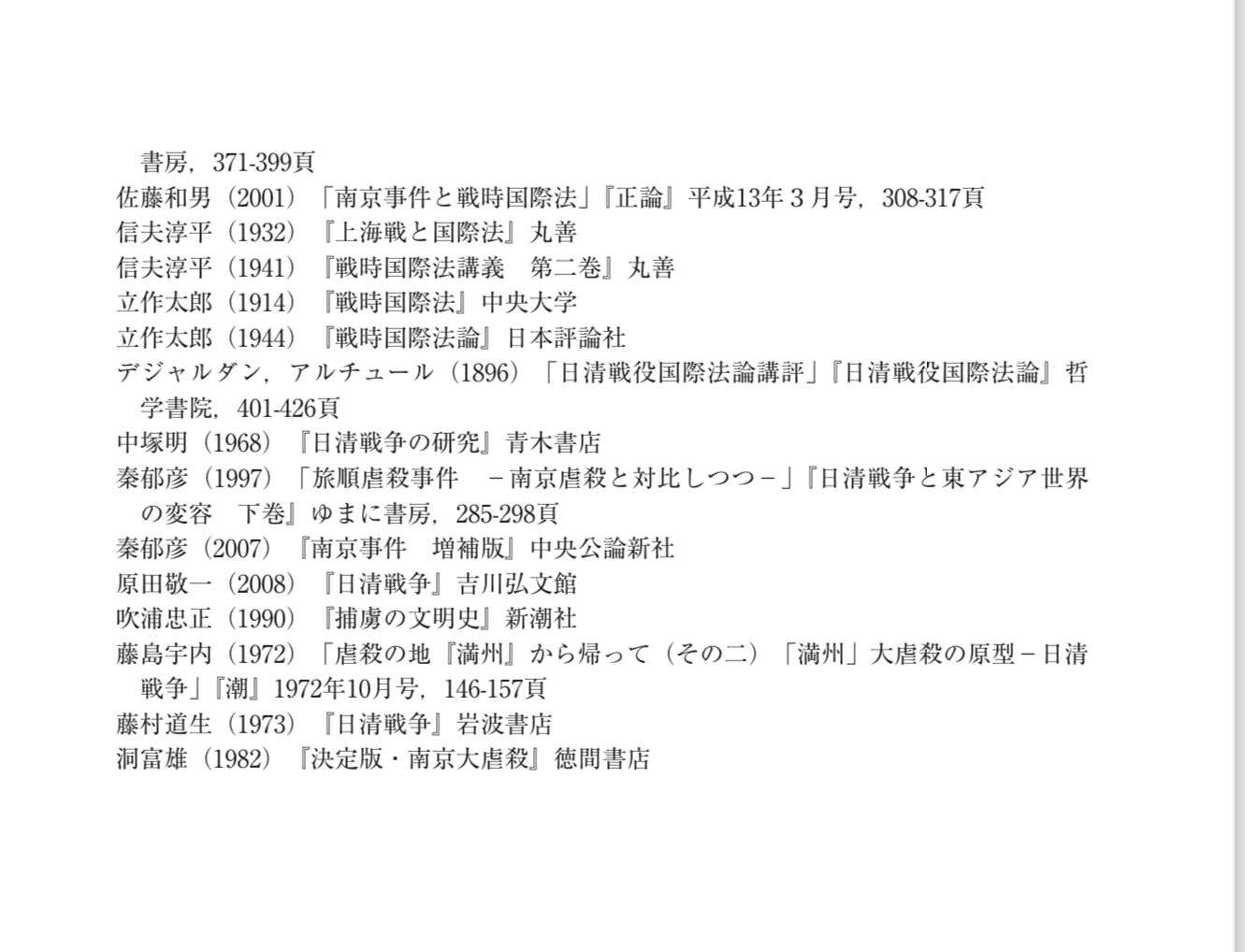 書房，371-399頁
佐藤和男（2001）「南京事件と戦時国際法」『正論』平成13年３月号，308-317頁
信夫淳平（1932）『上海戦と国際法』丸善
信夫淳平（1941）『戦時国際法講義　第二巻』丸善
立作太郎（1914）『戦時国際法』中央大学
立作太郎（1944）『戦時国際法論』日本評論社
デジャルダン，アルチュール（1896）「日清戦役国際法論講評」『日清戦役国際法論』哲学書院，401-426頁
中塚明（1968）『日清戦争の研究』青木書店
秦郁彦（1997）「旅順虐殺事件　－南京虐殺と対比しつつ－」『日清戦争と東アジア世界の変容　下巻』ゆまに書房，285-298頁
秦郁彦（2007）『南京事件　増補版』中央公論新社
原田敬一（2008）『日清戦争』吉川弘文館
吹浦忠正（1990）『捕虜の文明史』新潮社
藤島宇内（1972）「虐殺の地『満州』から帰って（その二）「満州」大虐殺の原型－日清戦争」『潮』1972年10月号，146-157頁
藤村道生（1973）『日清戦争』岩波書店
洞富雄（1982）『決定版・南京大虐殺』徳間書店